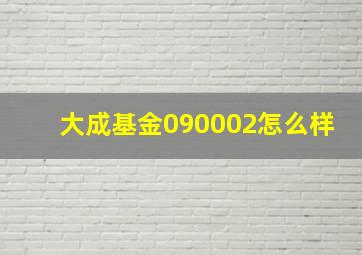 大成基金090002怎么样